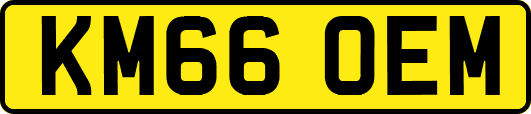 KM66 OEM